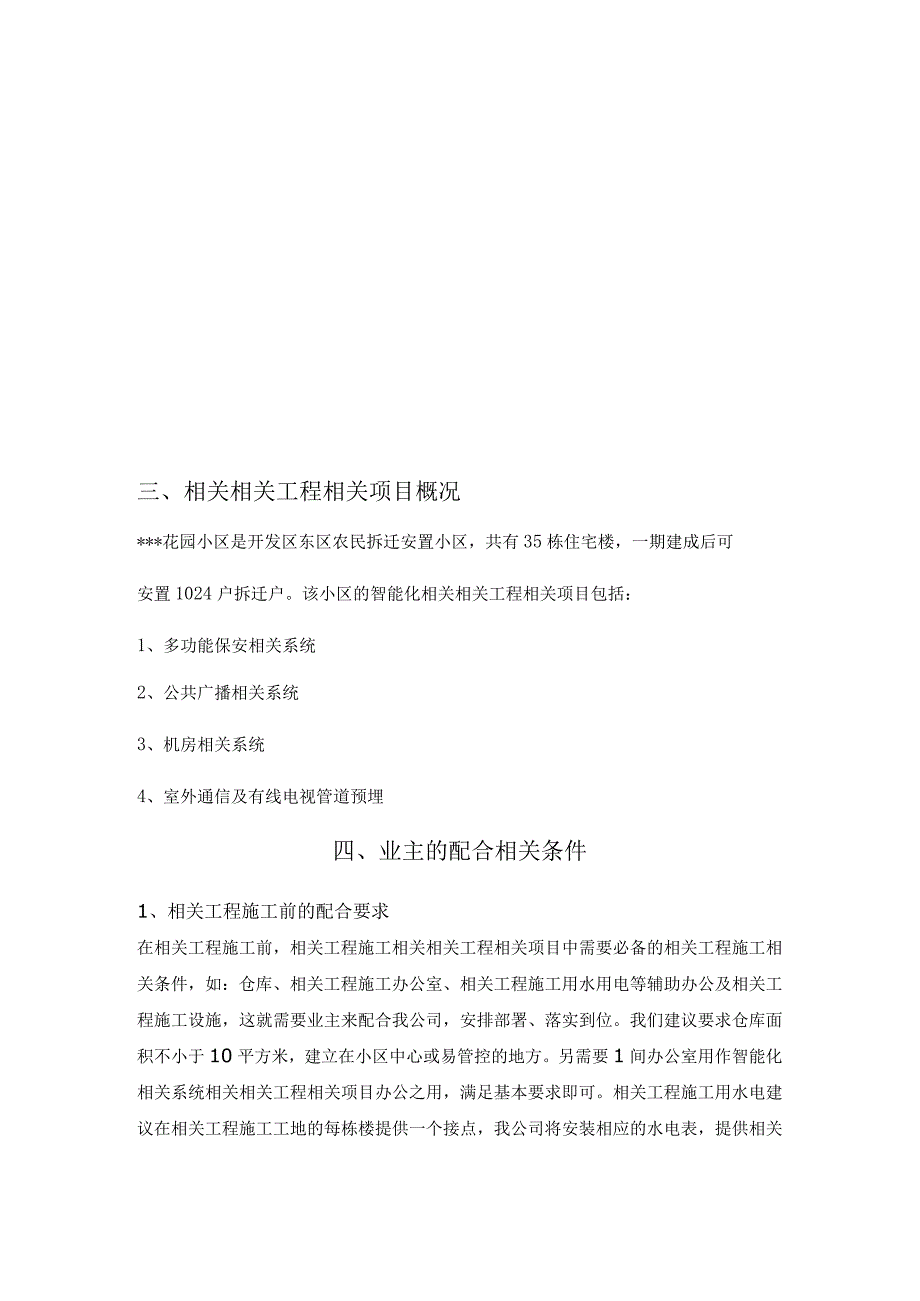 三、相关相关工程相关项目概况

***花园小区是开发区东区农民拆迁安置小区，共有35栋住宅楼，一期建成后可安置1024户拆迁户。该小区的智能化相关相关工程相关项目包括：

1、多功能保安相关系统

2、公共广播相关系统

3、机房相关系统

4、室外通信及有线电视管道预埋

四、业主的配合相关条件

1、相关工程施工前的配合要求

在相关工程施工前，相关工程施工相关相关工程相关项目中需要必备的相关工程施工相关条件，如：仓库、相关工程施工办公室、相关工程施工用水用电等辅助办公及相关工程施工设施，这就需要业主来配合我公司，安排部署、落实到位。我们建议要求仓库面积不小于10平方米，建立在小区中心或易管控的地方。另需要1间办公室用作智能化相关系统相关相关工程相关项目办公之用，满足基本要求即可。相关工程施工用水电建议在相关工程施工工地的每栋楼提供一个接点，我公司将安装相应的水电表，提供相关